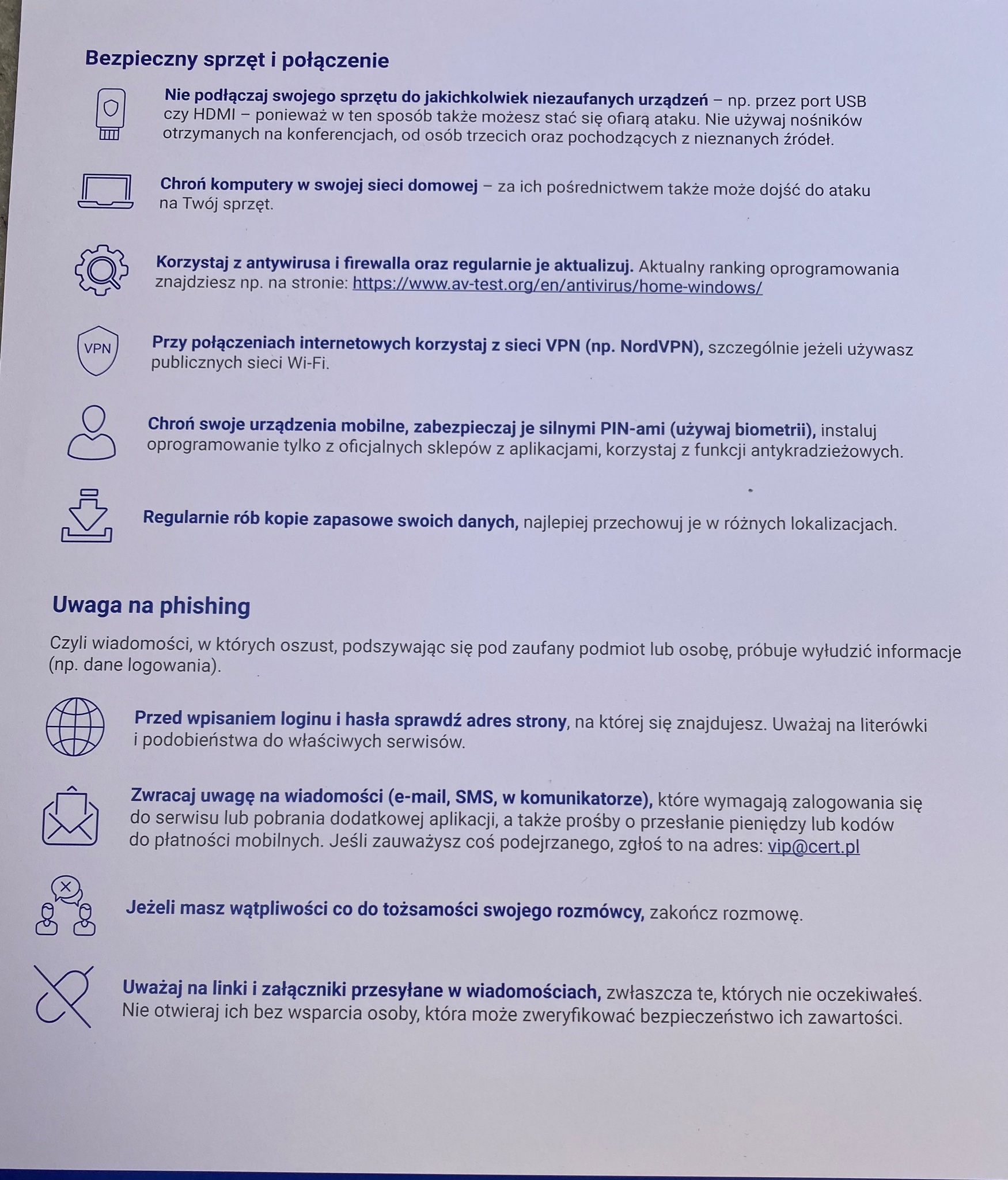 Bezpieczny sprzęt i połączenie

Nie podłączaj swojego sprzętu do jakichkolwiek niezaufanych urządzeń – np. przez port USB czy HDMI – ponieważ w ten sposób także możesz stać się ofiarą ataku. Nie używaj nośników otrzymanych na konferencjach, od osób trzecich oraz pochodzących z nieznanych źródeł.

Chroń komputery w swojej sieci domowej – za ich pośrednictwem także może dojść do ataku na Twój sprzęt.

Korzystaj z antywirusa i firewalla oraz regularnie je aktualizuj. Aktualny ranking oprogramowania znajdziesz np. na stronie: https://www.av-test.org/en/antivirus/home-windows/

VPN

Przy połączeniach internetowych korzystaj z sieci VPN (np. NordVPN), szczególnie jeżeli używasz publicznych sieci Wi-Fi.

Chroń swoje urządzenia mobilne, zabezpieczaj je silnymi PIN-ami (używaj biometrii), instaluj oprogramowanie tylko z oficjalnych sklepów z aplikacjami, korzystaj z funkcji antykradzieżowych.

Regularnie rób kopie zapasowe swoich danych, najlepiej przechowuj je w różnych lokalizacjach.

Uwaga na phishing

Czyli wiadomości, w których oszust, podszywając się pod zaufany podmiot lub osobę, próbuje wyłudzić informacje (np. dane logowania).

Przed wpisaniem loginu i hasła sprawdź adres strony, na której się znajdujesz. Uważaj na literówki i podobieństwa do właściwych serwisów.

Zwracaj uwagę na wiadomości (e-mail, SMS, w komunikatorze), które wymagają zalogowania się do serwisu lub pobrania dodatkowej aplikacji, a także prośby o przesłanie pieniędzy lub kodów do płatności mobilnych. Jeśli zauważysz coś podejrzanego, zgłoś to na adres: vip@cert.pl

Jeżeli masz wątpliwości co do tożsamości swojego rozmówcy, zakończ rozmowę.

Uważaj na linki i załączniki przesyłane w wiadomościach, zwłaszcza te, których nie oczekiwałeś. Nie otwieraj ich bez wsparcia osoby, która może zweryfikować bezpieczeństwo ich zawartości.